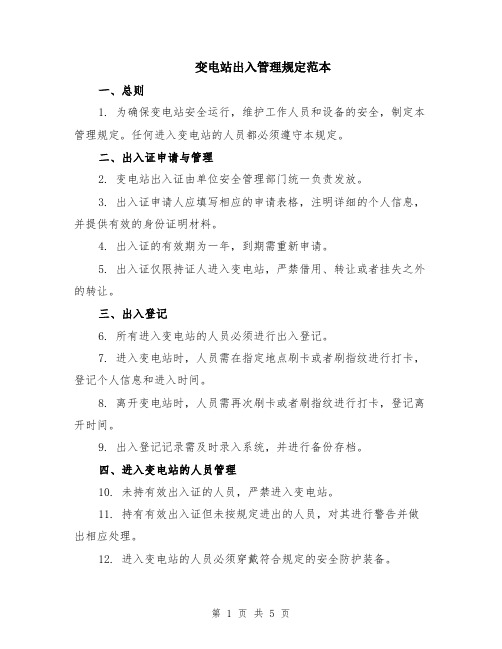 变电站出入管理规定范本

一、总则

1. 为确保变电站安全运行，维护工作人员和设备的安全，制定本管理规定。任何进入变电站的人员都必须遵守本规定。

二、出入证申请与管理

2. 变电站出入证由单位安全管理部门统一负责发放。

3. 出入证申请人应填写相应的申请表格，注明详细的个人信息，并提供有效的身份证明材料。

4. 出入证的有效期为一年，到期需重新申请。

5. 出入证仅限持证人进入变电站，严禁借用、转让或者挂失之外的转让。

三、出入登记

6. 所有进入变电站的人员必须进行出入登记。

7. 进入变电站时，人员需在指定地点刷卡或者刷指纹进行打卡，登记个人信息和进入时间。

8. 离开变电站时，人员需再次刷卡或者刷指纹进行打卡，登记离开时间。

9. 出入登记记录需及时录入系统，并进行备份存档。

四、进入变电站的人员管理

10. 未持有效出入证的人员，严禁进入变电站。

11. 持有有效出入证但未按规定进出的人员，对其进行警告并做出相应处理。

12. 进入变电站的人员必须穿戴符合规定的安全防护装备。

第 1 页 共 5 页